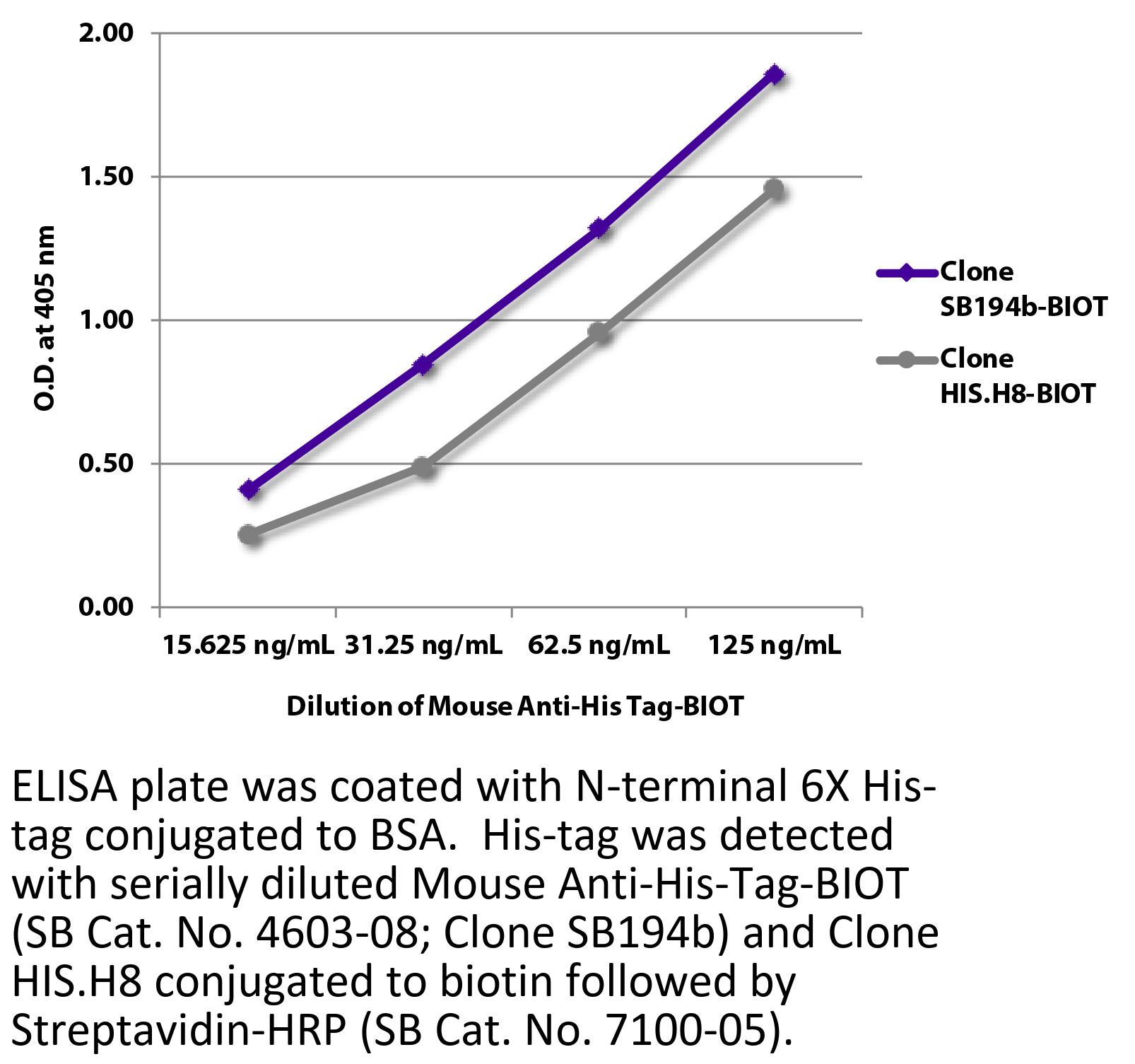 2.00
1.50
1.00
0.50
0.00

O.D. at 405 nm

15.625 ng/mL 31.25 ng/mL 62.5 ng/mL 125 ng/mL

Dilution of Mouse Anti-His Tag-BIOT

Clone SB194b-BIOT
Clone HIS.H8-BIOT

ELISA plate was coated with N-terminal 6X His-tag conjugated to BSA. His-tag was detected with serially diluted Mouse Anti-His-Tag-BIOT (SB Cat. No. 4603-08; Clone SB194b) and Clone HIS.H8 conjugated to biotin followed by Streptavidin-HRP (SB Cat. No. 7100-05).